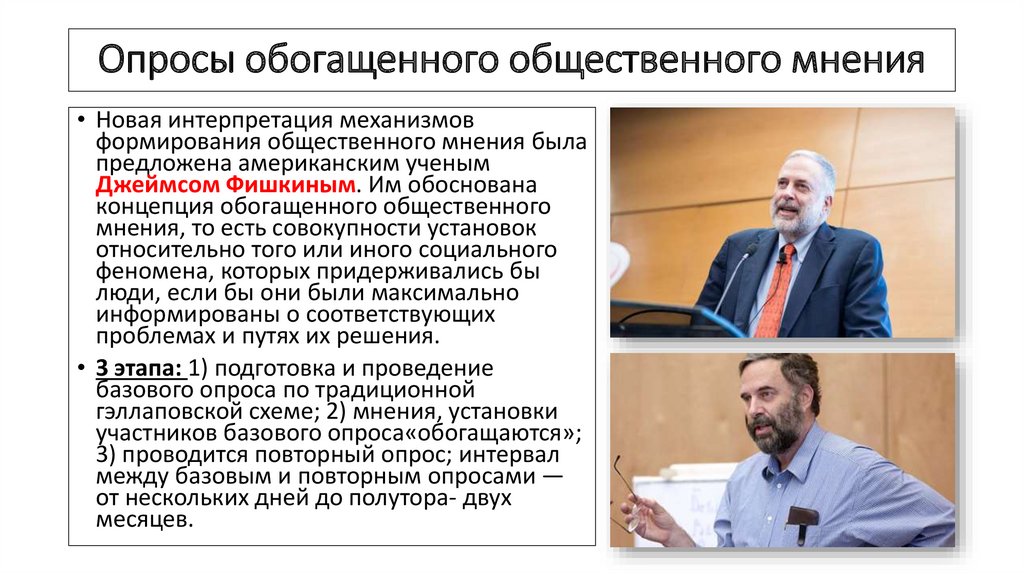 Опросы обогащенного общественного мнения

• Новая интерпретация механизмов формирования общественного мнения была предложена американским ученым Джеймсом Фишкиным. Им обоснована концепция обогащенного общественного мнения, то есть совокупности установок относительно того или иного социального феномена, которых придерживались бы люди, если бы они были максимально информированы о соответствующих проблемах и путях их решения.

• 3 этапа: 1) подготовка и проведение базового опроса по традиционной гэллаповской схеме; 2) мнения, установки участников базового опроса«обогащаются»; 3) проводится повторный опрос; интервал между базовым и повторным опросами — от нескольких дней до полутора- двух месяцев.